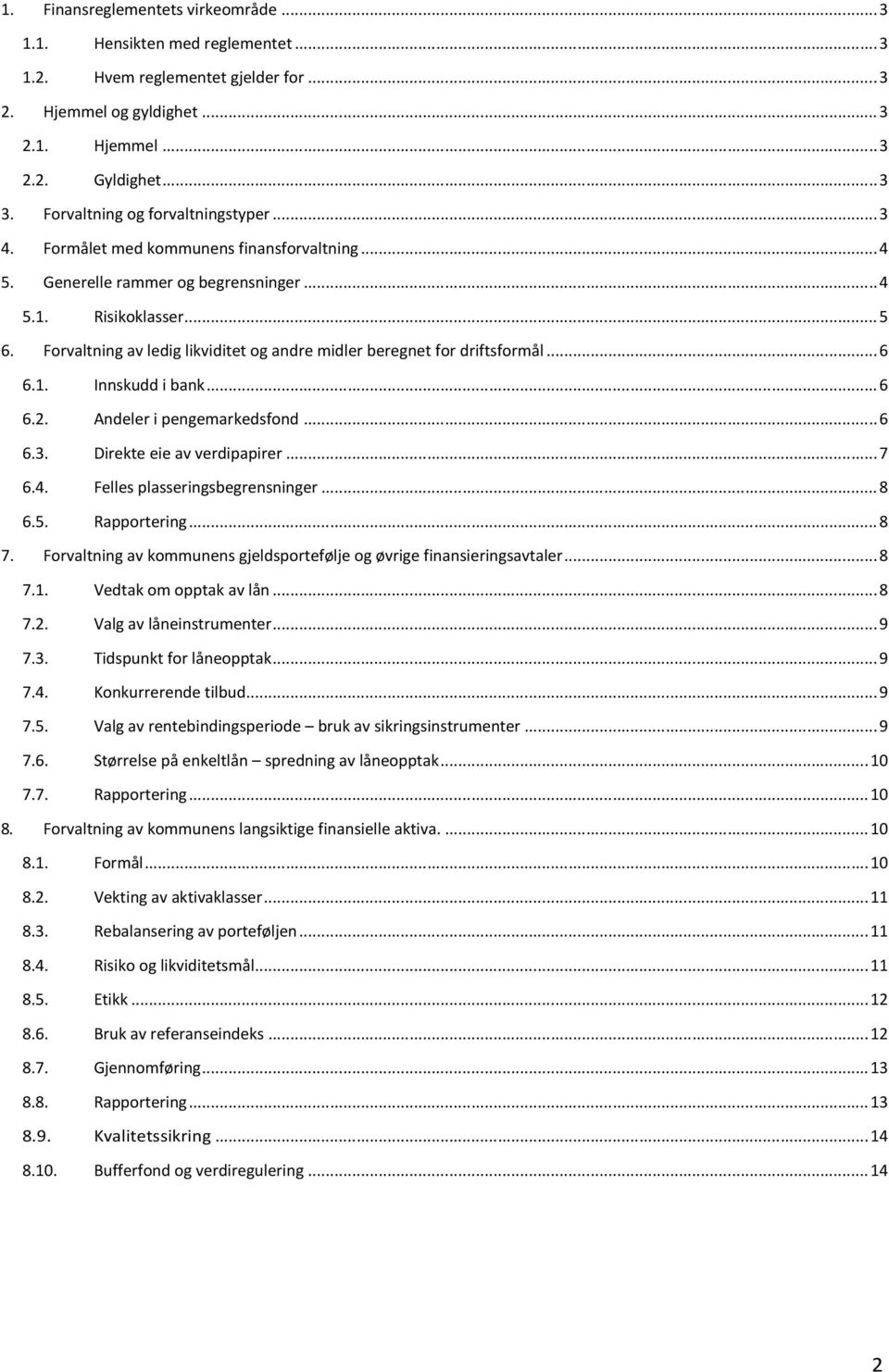 1. Finansreglementets virkeområde ... 3
1.1. Hensikten med reglementet ... 3
1.2. Hvem reglementet gjelder for ... 3
2. Hjemmel og gyldighet ... 3
2.1. Hjemmel ... 3
2.2. Gyldighet ... 3
3. Forvaltning og forvaltningstyper ... 3
4. Formålet med kommunens finansforvaltning ... 4
5. Generelle rammer og begrensninger ... 4
5.1. Risikoklasser ... 5
6. Forvaltning av ledig likviditet og andre midler beregnet for driftsformål ... 6
6.1. Innskudd i bank ... 6
6.2. Andeler i pengemarkedsfond ... 6
6.3. Direkte eie av verdipapirer ... 7
6.4. Felles plasseringsbegrensninger ... 8
6.5. Rapportering ... 8
7. Forvaltning av kommunens gjeldsportefølje og øvrige finansieringsavtaler ... 8
7.1. Vedtak om opptak av lån ... 8
7.2. Valg av låneinstrumenter ... 9
7.3. Tidspunkt for låneopptak ... 9
7.4. Konkurrerende tilbud ... 9
7.5. Valg av rentebindingsperiode – bruk av sikringsinstrumenter ... 9
7.6. Størrelse på enkeltlån – spredning av låneopptak ... 10
7.7. Rapportering ... 10
8. Forvaltning av kommunens langsiktige finansielle aktiva. ... 10
8.1. Formål ... 10
8.2. Vekting av aktivaklasser ... 11
8.3. Rebalansering av porteføljen ... 11
8.4. Risiko og likviditetsmål ... 11
8.5. Etikk ... 12
8.6. Bruk av referanseindeks ... 12
8.7. Gjennomføring ... 13
8.8. Rapportering ... 13
8.9. Kvalitetssikring ... 14
8.10. Bufferfond og verdiregulering ... 14

2